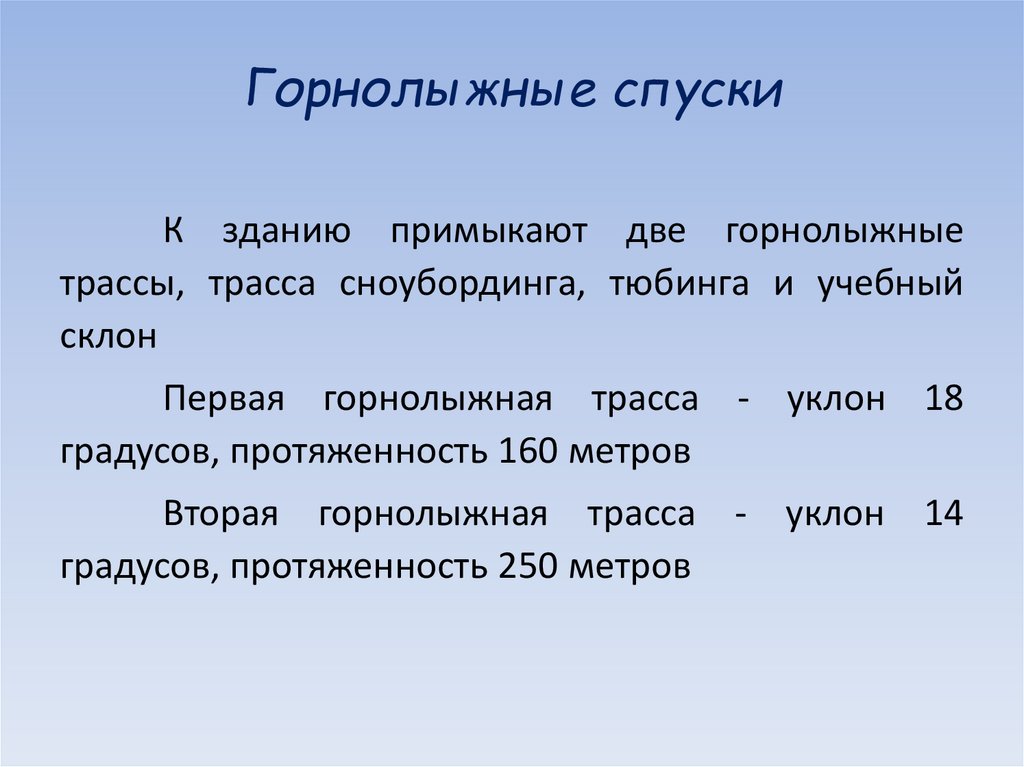 Горнолыжные спуски

К зданию примыкают две горнолыжные трассы, трасса сноубординга, тюбинга и учебный склон

Первая горнолыжная трасса - уклон 18 градусов, протяженность 160 метров

Вторая горнолыжная трасса - уклон 14 градусов, протяженность 250 метров